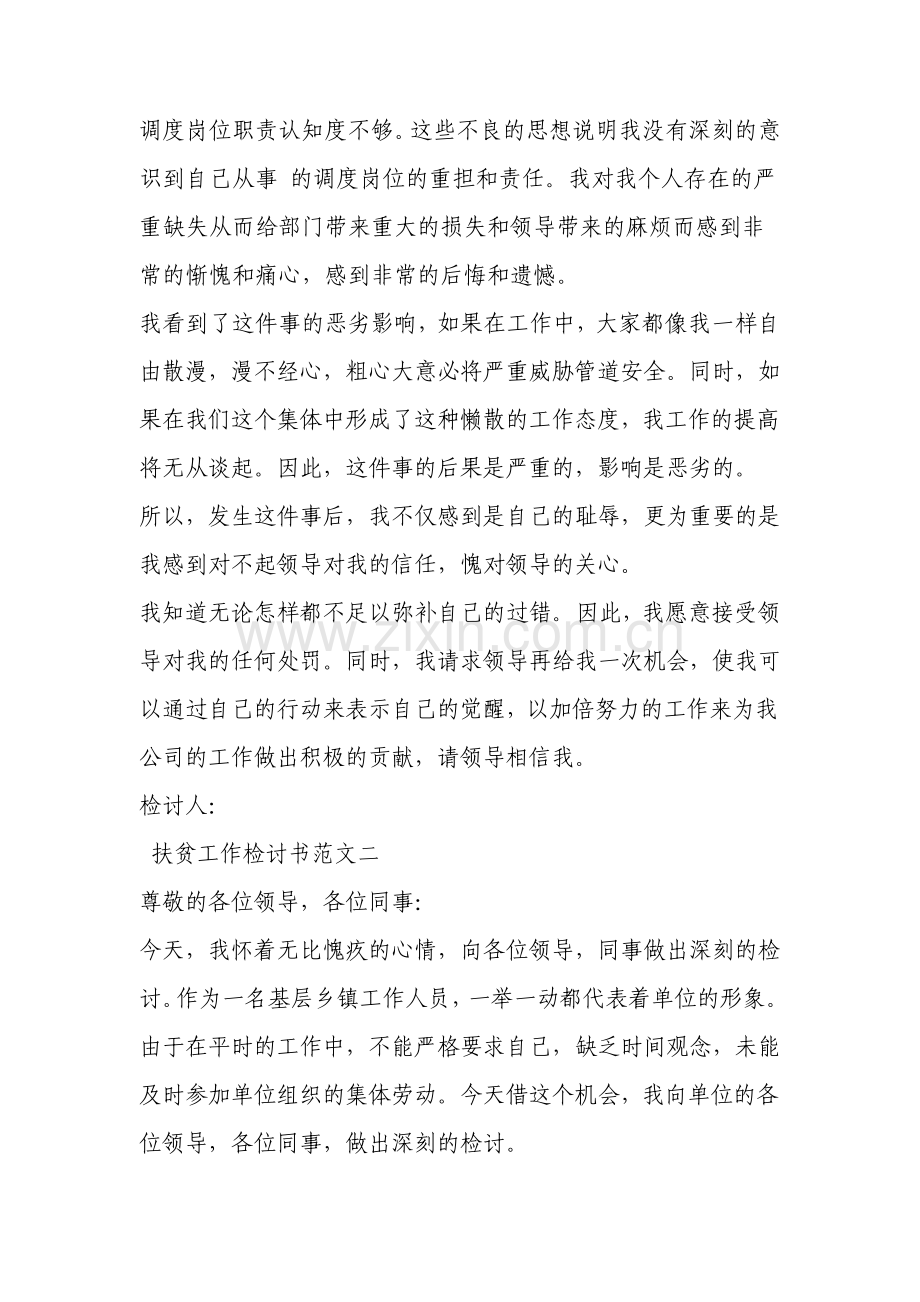 调度岗位职责认知度不够。这些不良的思想说明我没有深刻的意识到自己从事 的调度岗位的重担和责任。我对我个人存在的严重缺失从而给部门带来重大的损失和领导带来的麻烦而感到非常的惭愧和痛心，感到非常的后悔和遗憾。

我看到了这件事的恶劣影响，如果在工作中，大家都像我一样自由散漫，漫不经心，粗心大意必将严重威胁管道安全。同时，如果在我们这个集体中形成了这种懒散的工作态度，我工作的提高将无从谈起。因此，这件事的后果是严重的，影响是恶劣的。

所以，发生这件事后，我不仅感到是自己的耻辱，更为重要的是我感到对不起领导对我的信任，愧对领导的关心。

我知道无论怎样都不足以弥补自己的过错。因此，我愿意接受领导对我的任何处罚。同时，我请求领导再给我一次机会，使我可以通过自己的行动来表示自己的觉醒，以加倍努力的工作来为我公司的工作做出积极的贡献，请领导相信我。

检讨人:

扶贫工作检讨书范文二

尊敬的各位领导，各位同事:

今天，我怀着无比愧疚的心情，向各位领导，同事做出深刻的检讨。作为一名基层乡镇工作人员，一举一动都代表着单位的形象。由于在平时的工作中，不能严格要求自己，缺乏时间观念，未能及时参加单位组织的集体劳动。今天借这个机会，我向单位的各位领导，各位同事，做出深刻的检讨。

www.zixin.com.cn